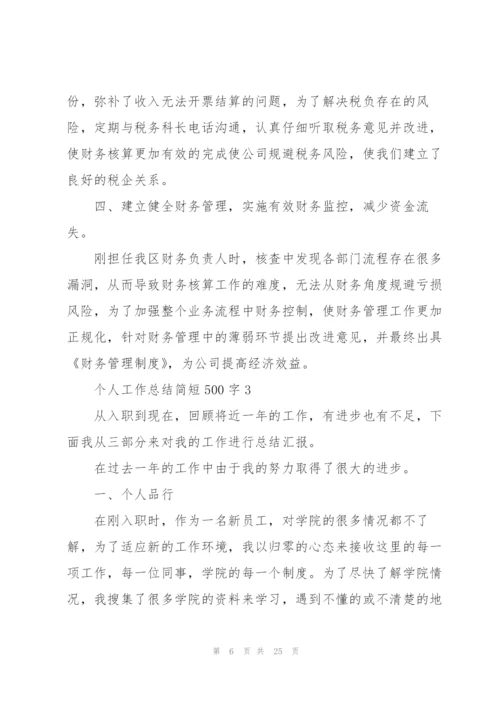 份，弥补了收入无法开票结算的问题，为了解决税负存在的风险，定期与税务科长电话沟通，认真仔细听取税务意见并改进，使财务核算更加有效的完成使公司规避税务风险，使我们建立了良好的税企关系。

四、建立健全财务管理，实施有效财务监控，减少资金流失。

刚担任我区财务负责人时，核查中发现各部门流程存在很多漏洞，从而导致财务核算工作的难度，无法从财务角度规避亏损风险，为了加强整个业务流程中财务控制，使财务管理工作更加正规化，针对财务管理中的薄弱环节提出改进意见，并最终出具《财务管理制度》，为公司提高经济效益。

个人工作总结简短500字3

从入职到现在，回顾将近一年的工作，有进步也有不足，下面我从三部分来对我的工作进行总结汇报。

在过去一年的工作中由于我的努力取得了很大的进步。

一、个人品行

在刚入职时，作为一名新员工，对学院的很多情况都不了解，为了适应新的工作环境，我以归零的心态来接收这里的每一项工作，每一位同事，学院的每一个制度。为了尽快了解学院情况，我搜集了很多学院的资料来学习，遇到不懂的或不清楚的地

第 6 页 共 25 页